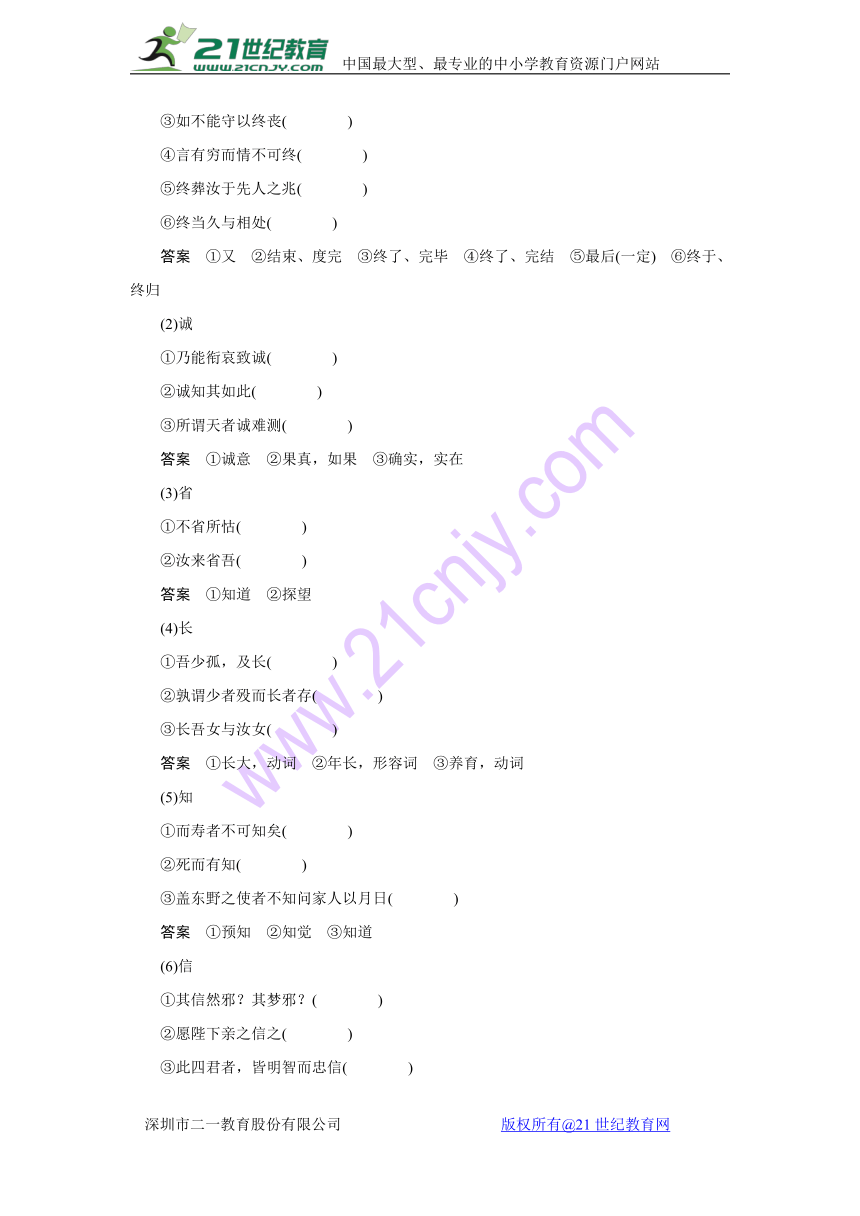 21世纪教育
www.21cnjy.com
中国最大型、最专业的中小学教育资源门户网站

③如不能守以终丧(　　　　)

④言有穷而情不可终(　　　　)

⑤终葬汝于先人之兆(　　　　)

⑥终当久与相处(　　　　)

答案　①又　②结束、度完　③终了、完毕　④终了、完结　⑤最后(一定)　⑥终于、终归

(2)诚

①乃能衔哀致诚(　　　　)

②诚知其如此(　　　　)

③所谓天者诚难测(　　　　)

答案　①诚意　②果真，如果　③确实，实在

(3)省

①不省所怙(　　　　)

②汝来省吾(　　　　)

答案　①知道　②探望

(4)长

①吾少孤，及长(　　　　)

②孰谓少者殁而长者存(　　　　)

③长吾女与汝女(　　　　)

答案　①长大，动词　②年长，形容词　③养育，动词

(5)知

①而寿者不可知矣(　　　　)

②死而有知(　　　　)

③盖东野之使者不知问家人以月日(　　　　)

答案　①预知　②知觉　③知道

(6)信

①其信然邪？其梦邪？(　　　　)

②愿陛下亲之信之(　　　　)

③此四君者，皆明智而忠信(　　　　)

深圳市二一教育股份有限公司　　　　版权所有@21世纪教育网